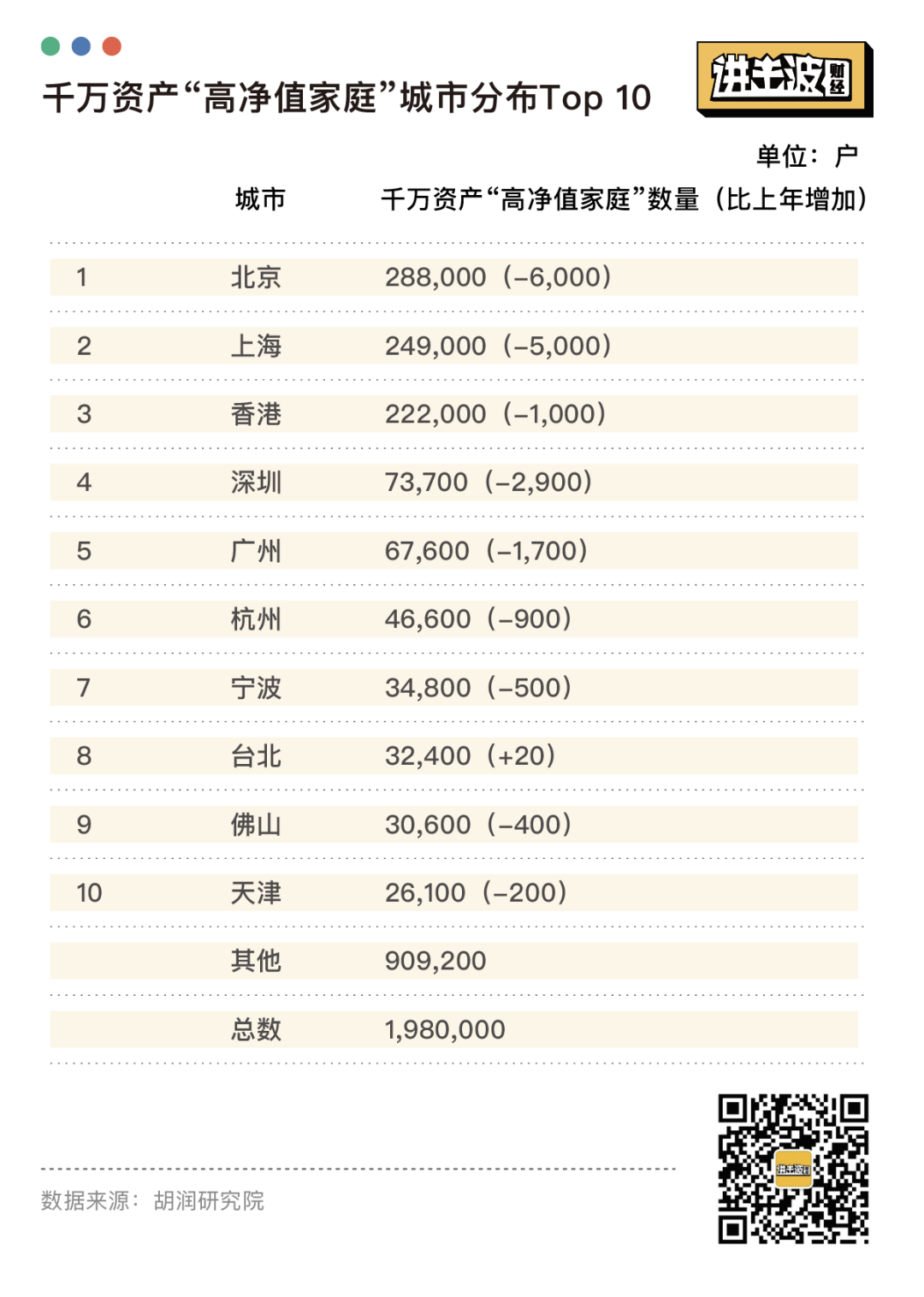 千万资产“高净值家庭”城市分布Top 10

进击波财经

单位：户

|  | 城市 | 千万资产“高净值家庭”数量（比上年增加） |
|---|---|---|
| 1 | 北京 | 288,000（–6,000） |
| 2 | 上海 | 249,000（–5,000） |
| 3 | 香港 | 222,000（–1,000） |
| 4 | 深圳 | 73,700（–2,900） |
| 5 | 广州 | 67,600（–1,700） |
| 6 | 杭州 | 46,600（–900） |
| 7 | 宁波 | 34,800（–500） |
| 8 | 台北 | 32,400（+20） |
| 9 | 佛山 | 30,600（–400） |
| 10 | 天津 | 26,100（–200） |
|  | 其他 | 909,200 |
|  | 总数 | 1,980,000 |

数据来源：胡润研究院

进击波